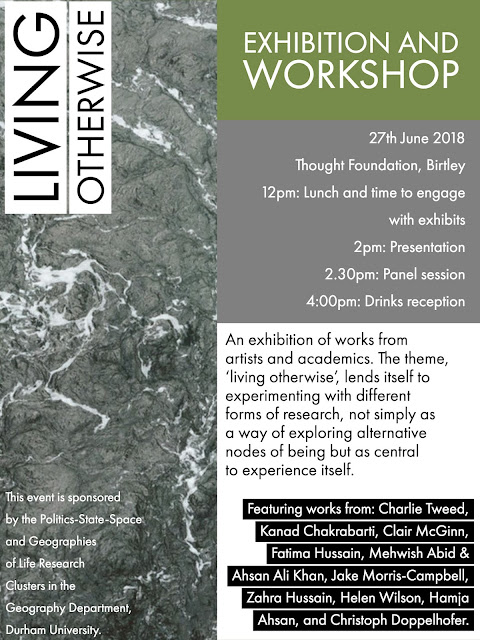 LIVING
OTHERWISE

EXHIBITION AND WORKSHOP

27th June 2018
Thought Foundation, Birtley
12pm: Lunch and time to engage with exhibits
2pm: Presentation
2.30pm: Panel session
4:00pm: Drinks reception

An exhibition of works from artists and academics. The theme, 'living otherwise', lends itself to experimenting with different forms of research, not simply as a way of exploring alternative nodes of being but as central to experience itself.

Featuring works from: Charlie Tweed, Kanad Chakrabarti, Clair McGinn, Fatima Hussain, Mehwish Abid & Ahsan Ali Khan, Jake Morris-Campbell, Zahra Hussain, Helen Wilson, Hamja Ahsan, and Christoph Doppelhofer.

This event is sponsored by the Politics-State-Space and Geographies of Life Research Clusters in the Geography Department, Durham University.